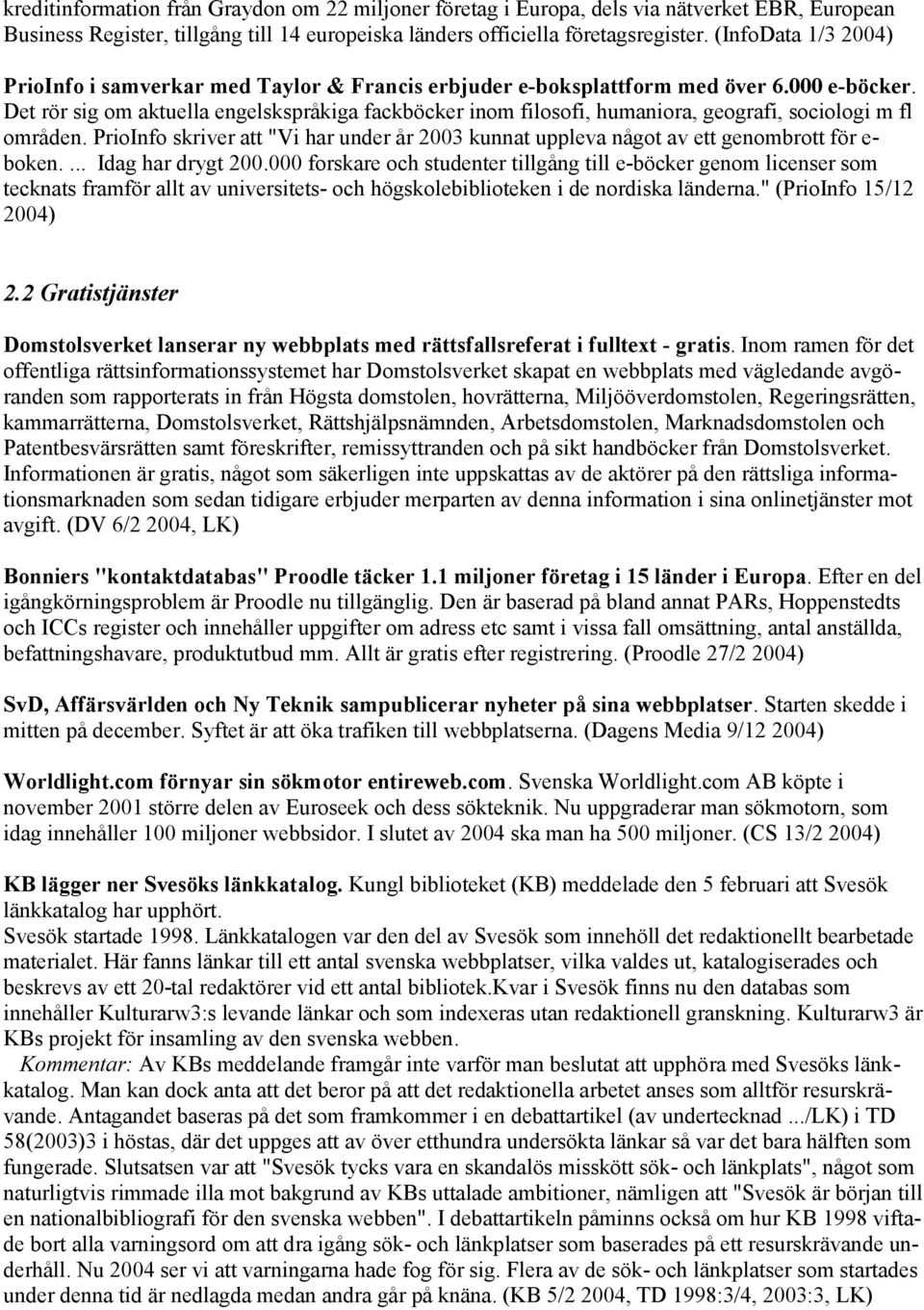 kreditinformation från Graydon om 22 miljoner företag i Europa, dels via nätverket EBR, European Business Register, tillgång till 14 europeiska länders officiella företagsregister. (InfoData 1/3 2004)

PrioInfo i samverkar med Taylor & Francis erbjuder e-boksplattform med över 6.000 e-böcker. Det rör sig om aktuella engelskspråkiga fackböcker inom filosofi, humaniora, geografi, sociologi m fl områden. PrioInfo skriver att "Vi har under år 2003 kunnat uppleva något av ett genombrott för e-boken. ... Idag har drygt 200.000 forskare och studenter tillgång till e-böcker genom licenser som tecknats framför allt av universitets- och högskolebiblioteken i de nordiska länderna." (PrioInfo 15/12 2004)

2.2 Gratistjänster

Domstolsverket lanserar ny webbplats med rättsfallsreferat i fulltext - gratis. Inom ramen för det offentliga rättsinformationssystemet har Domstolsverket skapat en webbplats med vägledande avgöranden som rapporterats in från Högsta domstolen, hovrätterna, Miljööverdomstolen, Regeringsrätten, kammarrätterna, Domstolsverket, Rättshjälpsnämnden, Arbetsdomstolen, Marknadsdomstolen och Patentbesvärsrätten samt föreskrifter, remissyttranden och på sikt handböcker från Domstolsverket. Informationen är gratis, något som säkerligen inte uppskattas av de aktörer på den rättsliga informationsmarknaden som sedan tidigare erbjuder merparten av denna information i sina onlinetjänster mot avgift. (DV 6/2 2004, LK)

Bonniers "kontaktdatabas" Proodle täcker 1.1 miljoner företag i 15 länder i Europa. Efter en del igångkörningsproblem är Proodle nu tillgänglig. Den är baserad på bland annat PARs, Hoppenstedts och ICCs register och innehåller uppgifter om adress etc samt i vissa fall omsättning, antal anställda, befattningshavare, produktutbud mm. Allt är gratis efter registrering. (Proodle 27/2 2004)

SvD, Affärsvärlden och Ny Teknik sampublicerar nyheter på sina webbplatser. Starten skedde i mitten på december. Syftet är att öka trafiken till webbplatserna. (Dagens Media 9/12 2004)

Worldlight.com förnyar sin sökmotor entireweb.com. Svenska Worldlight.com AB köpte i november 2001 större delen av Euroseek och dess sökteknik. Nu uppgraderar man sökmotorn, som idag innehåller 100 miljoner webbsidor. I slutet av 2004 ska man ha 500 miljoner. (CS 13/2 2004)

KB lägger ner Svesöks länkkatalog. Kungl biblioteket (KB) meddelade den 5 februari att Svesök länkkatalog har upphört.
Svesök startade 1998. Länkkatalogen var den del av Svesök som innehöll det redaktionellt bearbetade materialet. Här fanns länkar till ett antal svenska webbplatser, vilka valdes ut, katalogiserades och beskrevs av ett 20-tal redaktörer vid ett antal bibliotek.Kvar i Svesök finns nu den databas som innehåller Kulturarw3:s levande länkar och som indexeras utan redaktionell granskning. Kulturarw3 är KBs projekt för insamling av den svenska webben.
Kommentar: Av KBs meddelande framgår inte varför man beslutat att upphöra med Svesöks länkkatalog. Man kan dock anta att det beror på att det redaktionella arbetet anses som alltför resurskrävande. Antagandet baseras på det som framkommer i en debattartikel (av undertecknad .../LK) i TD 58(2003)3 i höstas, där det uppges att av över etthundra undersökta länkar så var det bara hälften som fungerade. Slutsatsen var att "Svesök tycks vara en skandalös misskött sök- och länkplats", något som naturligtvis rimmade illa mot bakgrund av KBs uttalade ambitioner, nämligen att "Svesök är början till en nationalbibliografi för den svenska webben". I debattartikeln påminns också om hur KB 1998 viftade bort alla varningsord om att dra igång sök- och länkplatser som baserades på ett resurskrävande underhåll. Nu 2004 ser vi att varningarna hade fog för sig. Flera av de sök- och länkplatser som startades under denna tid är nedlagda medan andra går på knäna. (KB 5/2 2004, TD 1998:3/4, 2003:3, LK)